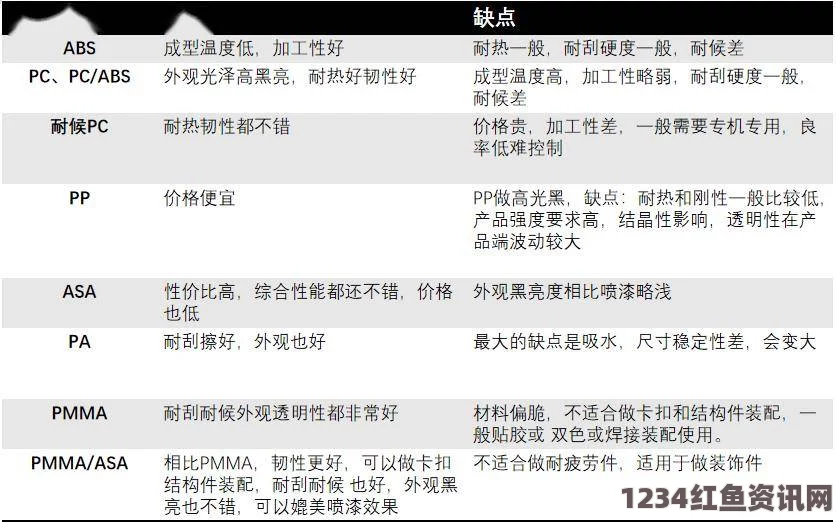 | | | 缺点 |
|---|---|---|
| ABS | 成型温度低，加工性好 | 耐热一般，耐刮硬度一般，耐候差 |
| PC、PC/ABS | 外观光泽高黑亮，耐热好韧性好 | 成型温度高，加工性略弱，耐刮硬度一般，耐候差 |
| 耐候PC | 耐热韧性都不错 | 价格贵，加工性差，一般需要专机专用，良率低难控制 |
| PP | 价格便宜 | PP做高光黑，缺点：耐热和刚性一般比较低，产品强度要求高，结晶性影响，透明性在产品端波动较大 |
| ASA | 性价比高，综合性能都还不错，价格也低 | 外观黑亮度相比喷漆略浅 |
| PA | 耐刮擦好，外观也好 | 最大的缺点是吸水，尺寸稳定性差，会变大 |
| PMMA | 耐刮耐候外观透明性都非常好 | 材料偏脆，不适合做卡扣和结构件装配，一般贴胶或 双色或焊接装配使用。 |
| PMMA/ASA | 相比PMMA，韧性更好，可以做卡扣结构件装配，耐刮耐候 也好，外观黑亮也不错，可以媲美喷漆效果 | 不适合做耐疲劳件，适用于做装饰件 |

1234红鱼资讯网